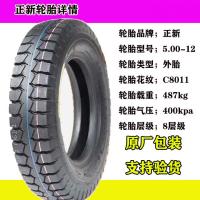 正新轮胎详情

轮胎品牌：正新
轮胎型号：5.00-12
轮胎类型：外胎
轮胎花纹：C8011
轮胎载重：487kg
轮胎气压：400kpa
轮胎层级：8层级

原厂包装

支持验货